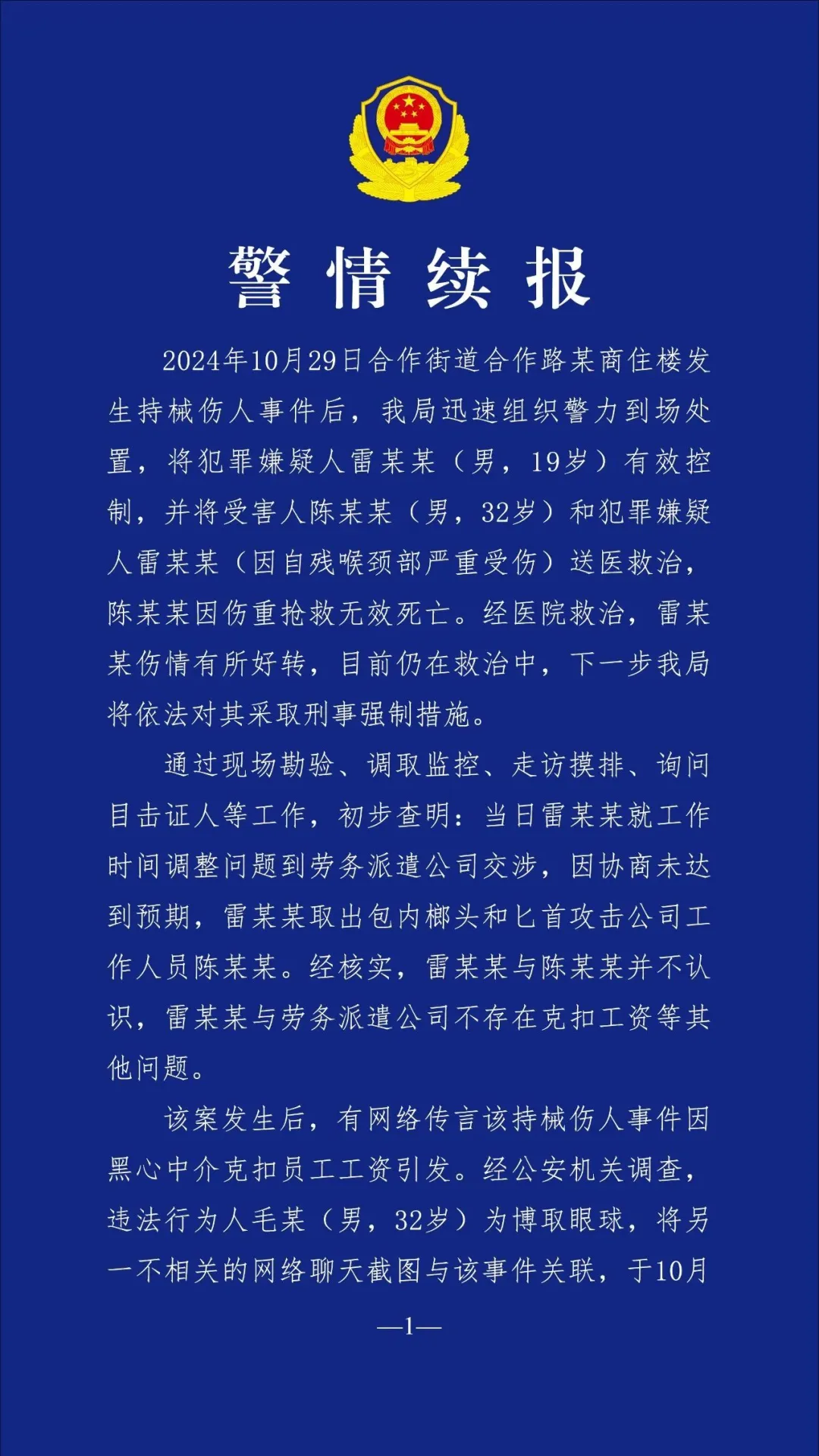 警情续报

2024年10月29日合作街道合作路某商住楼发生持械伤人事件后，我局迅速组织警力到场处置，将犯罪嫌疑人雷某某（男，19岁）有效控制，并将受害人陈某某（男，32岁）和犯罪嫌疑人雷某某（因自残喉颈部严重受伤）送医救治，陈某某因伤重抢救无效死亡。经医院救治，雷某某伤情有所好转，目前仍在救治中，下一步我局将依法对其采取刑事强制措施。

通过现场勘验、调取监控、走访摸排、询问目击证人等工作，初步查明：当日雷某某就工作时间调整问题到劳务派遣公司交涉，因协商未达到预期，雷某某取出包内榔头和匕首攻击公司工作人员陈某某。经核实，雷某某与陈某某并不认识，雷某某与劳务派遣公司不存在克扣工资等其他问题。

该案发生后，有网络传言该持械伤人事件因黑心中介克扣员工工资引发。经公安机关调查，违法行为人毛某（男，32岁）为博取眼球，将另一不相关的网络聊天截图与该事件关联，于10月

—1—